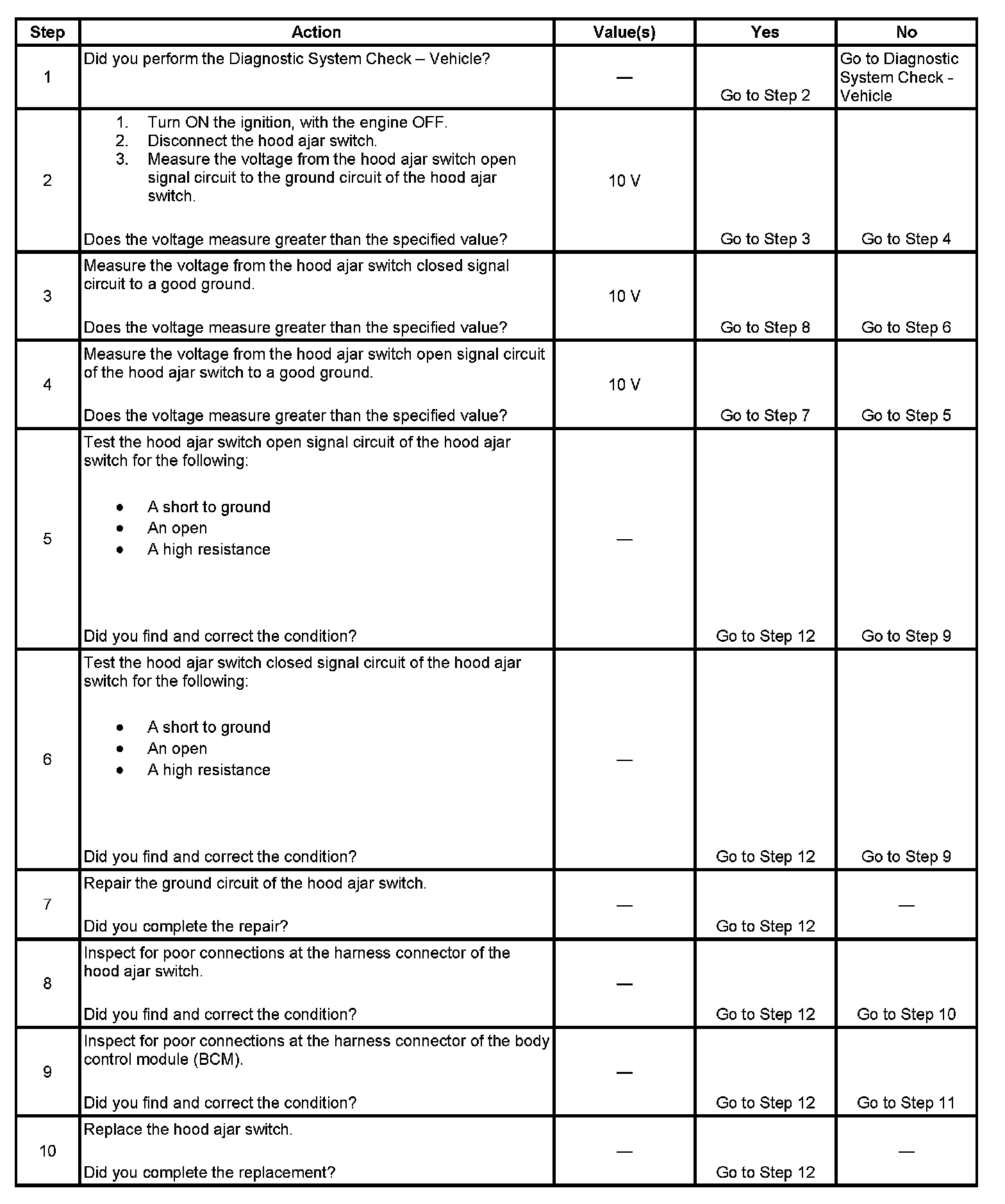 | Step | Action | Value(s) | Yes | No |
|---|---|---|---|---|
| 1 | Did you perform the Diagnostic System Check – Vehicle? | — | Go to Step 2 | Go to Diagnostic System Check - Vehicle |
| 2 | 1. Turn ON the ignition, with the engine OFF. 2. Disconnect the hood ajar switch. 3. Measure the voltage from the hood ajar switch open signal circuit to the ground circuit of the hood ajar switch. Does the voltage measure greater than the specified value? | 10 V | Go to Step 3 | Go to Step 4 |
| 3 | Measure the voltage from the hood ajar switch closed signal circuit to a good ground. Does the voltage measure greater than the specified value? | 10 V | Go to Step 8 | Go to Step 6 |
| 4 | Measure the voltage from the hood ajar switch open signal circuit of the hood ajar switch to a good ground. Does the voltage measure greater than the specified value? | 10 V | Go to Step 7 | Go to Step 5 |
| 5 | Test the hood ajar switch open signal circuit of the hood ajar switch for the following: • A short to ground • An open • A high resistance Did you find and correct the condition? | — | Go to Step 12 | Go to Step 9 |
| 6 | Test the hood ajar switch closed signal circuit of the hood ajar switch for the following: • A short to ground • An open • A high resistance Did you find and correct the condition? | — | Go to Step 12 | Go to Step 9 |
| 7 | Repair the ground circuit of the hood ajar switch. Did you complete the repair? | — | Go to Step 12 | — |
| 8 | Inspect for poor connections at the harness connector of the hood ajar switch. Did you find and correct the condition? | — | Go to Step 12 | Go to Step 10 |
| 9 | Inspect for poor connections at the harness connector of the body control module (BCM). Did you find and correct the condition? | — | Go to Step 12 | Go to Step 11 |
| 10 | Replace the hood ajar switch. Did you complete the replacement? | — | Go to Step 12 | — |